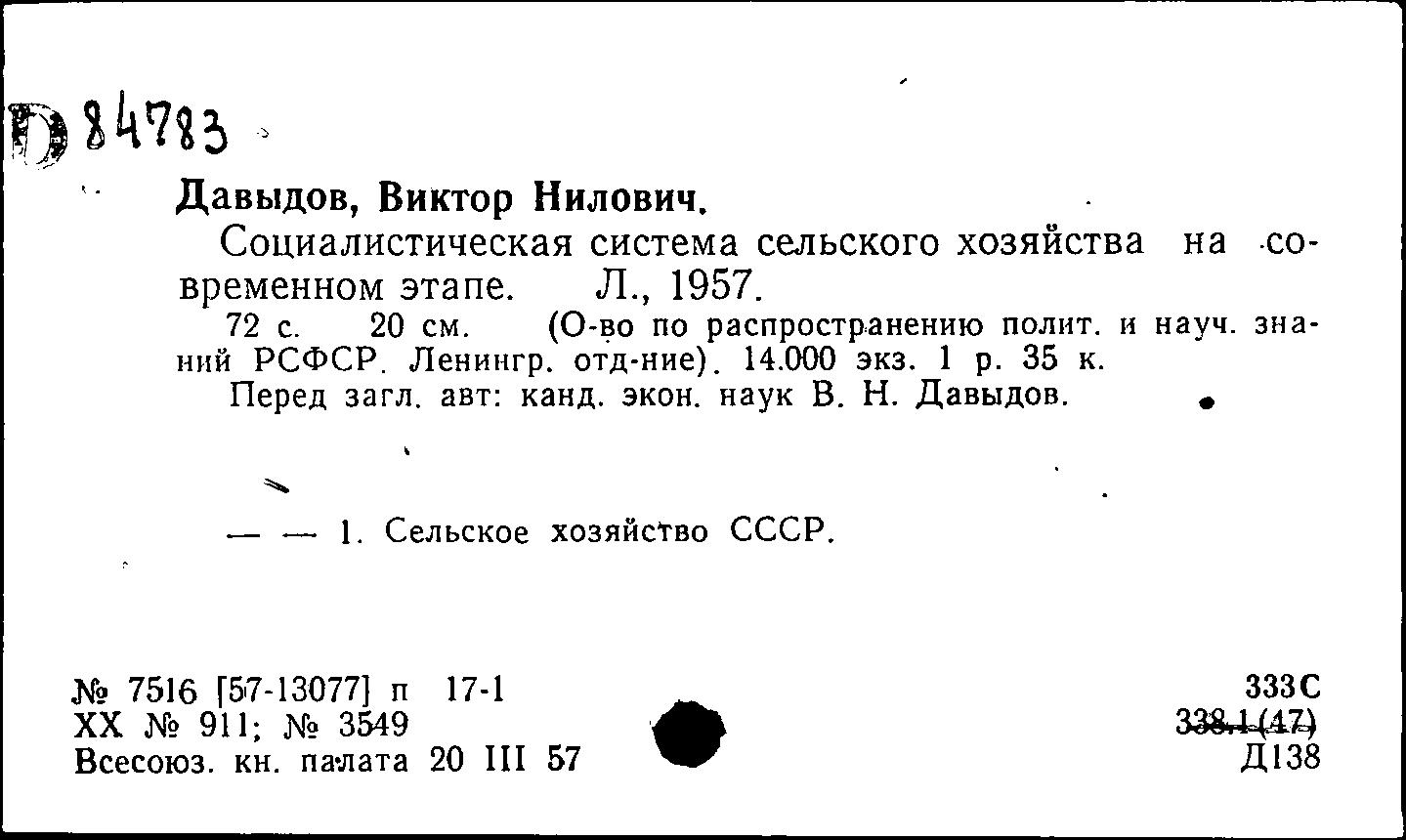 D 84783

Давыдов, Виктор Нилович.

Социалистическая система сельского хозяйства на современном этапе. Л., 1957.

72 с. 20 см. (О-во по распространению полит. и науч. знаний РСФСР. Ленингр. отд-ние). 14.000 экз. 1 р. 35 к.

Перед загл. авт: канд. экон. наук В. Н. Давыдов.

— — 1. Сельское хозяйство СССР.

№ 7516 [57-13077] п 17-1
XX № 911; № 3549
Всесоюз. кн. палата 20 III 57

333С
338.1(47)
Д138